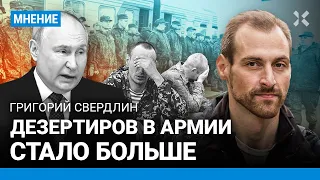 МНЕНИЕ

ГРИГОРИЙ СВЕРДЛИН

ДЕЗЕРТИРОВ В АРМИИ СТАЛО БОЛЬШЕ